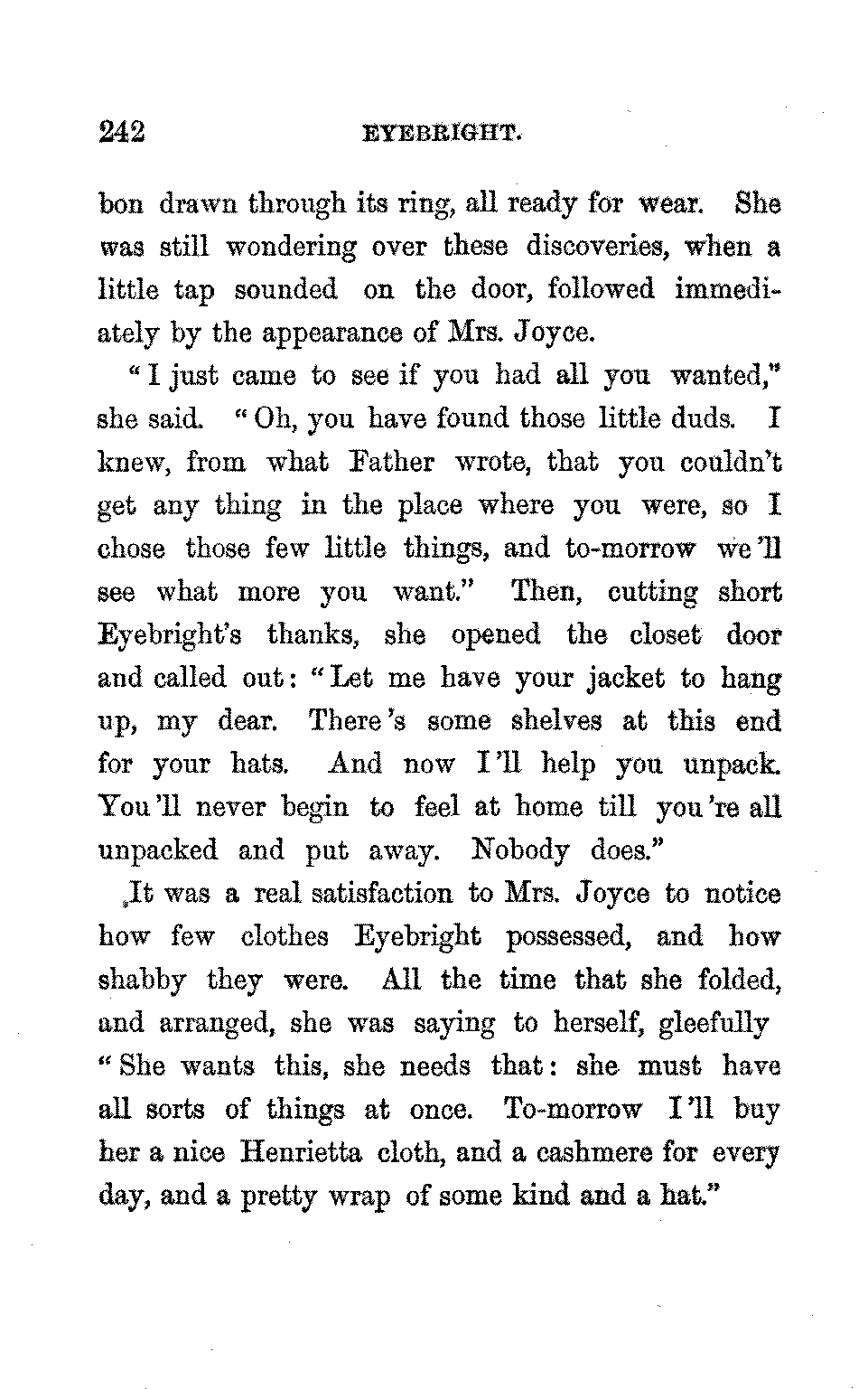 242 EYEBRIGHT.

bon drawn through its ring, all ready for wear. She was still wondering over these discoveries, when a little tap sounded on the door, followed immediately by the appearance of Mrs. Joyce.

"I just came to see if you had all you wanted," she said. "Oh, you have found those little duds. I knew, from what Father wrote, that you couldn't get any thing in the place where you were, so I chose those few little things, and to-morrow we'll see what more you want." Then, cutting short Eyebright's thanks, she opened the closet door and called out: "Let me have your jacket to hang up, my dear. There's some shelves at this end for your hats. And now I'll help you unpack. You'll never begin to feel at home till you're all unpacked and put away. Nobody does."

It was a real satisfaction to Mrs. Joyce to notice how few clothes Eyebright possessed, and how shabby they were. All the time that she folded, and arranged, she was saying to herself, gleefully "She wants this, she needs that: she must have all sorts of things at once. To-morrow I'll buy her a nice Henrietta cloth, and a cashmere for every day, and a pretty wrap of some kind and a hat."